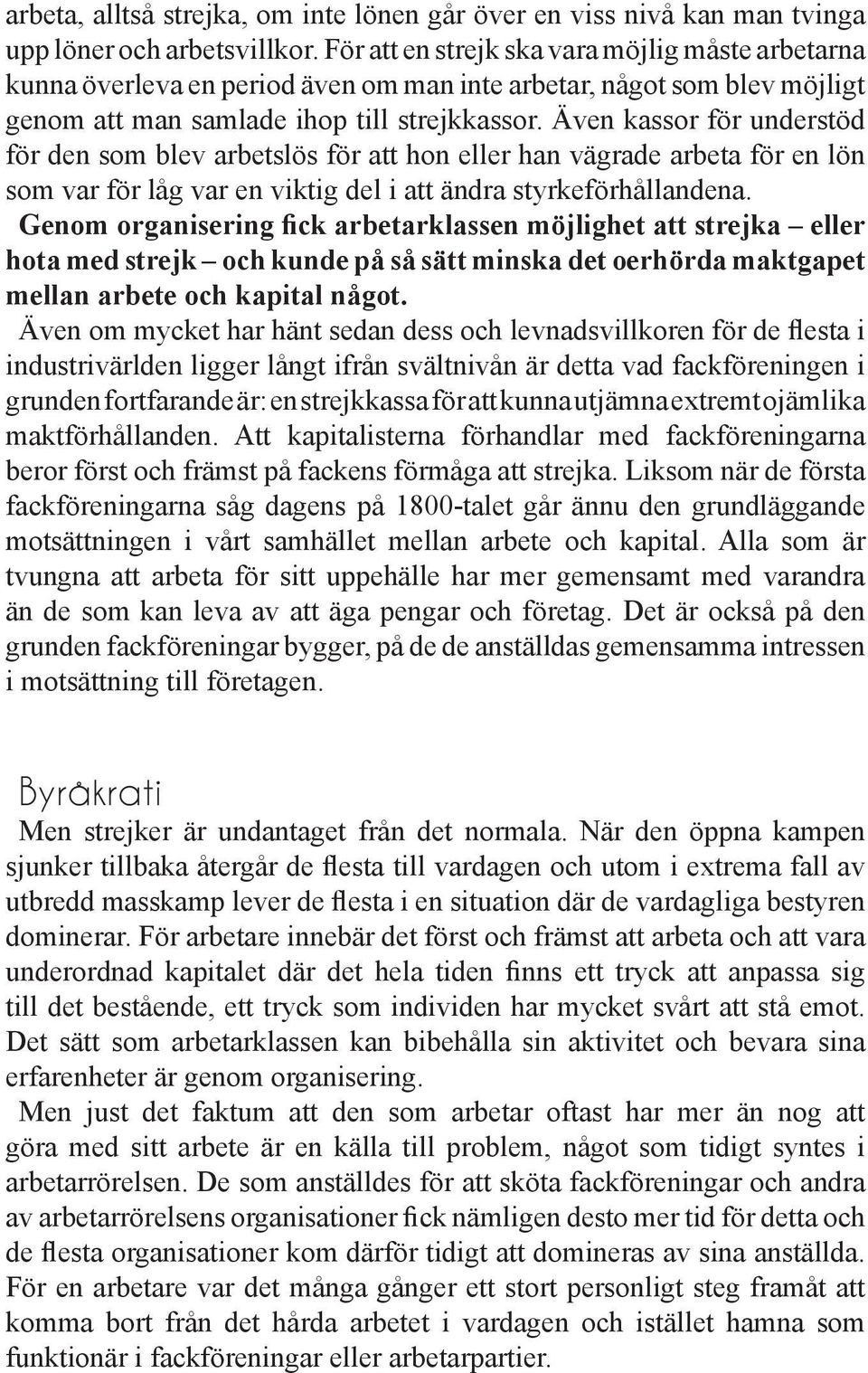 arbeta, alltså strejka, om inte lönen går över en viss nivå kan man tvinga upp löner och arbetsvillkor. För att en strejk ska vara möjlig måste arbetarna kunna överleva en period även om man inte arbetar, något som blev möjligt genom att man samlade ihop till strejkkassor. Även kassor för understöd för den som blev arbetslös för att hon eller han vägrade arbeta för en lön som var för låg var en viktig del i att ändra styrkeförhållandena.

Genom organisering fick arbetarklassen möjlighet att strejka – eller hota med strejk – och kunde på så sätt minska det oerhörda maktgapet mellan arbete och kapital något.

Även om mycket har hänt sedan dess och levnadsvillkoren för de flesta i industrivärlden ligger långt ifrån svältnivån är detta vad fackföreningen i grunden fortfarande är: en strejkkassa för att kunna utjämna extremt ojämlika maktförhållanden. Att kapitalisterna förhandlar med fackföreningarna beror först och främst på fackens förmåga att strejka. Liksom när de första fackföreningarna såg dagens på 1800-talet går ännu den grundläggande motsättningen i vårt samhället mellan arbete och kapital. Alla som är tvungna att arbeta för sitt uppehälle har mer gemensamt med varandra än de som kan leva av att äga pengar och företag. Det är också på den grunden fackföreningar bygger, på de de anställdas gemensamma intressen i motsättning till företagen.

Byråkrati

Men strejker är undantaget från det normala. När den öppna kampen sjunker tillbaka återgår de flesta till vardagen och utom i extrema fall av utbredd masskamp lever de flesta i en situation där de vardagliga bestyren dominerar. För arbetare innebär det först och främst att arbeta och att vara underordnad kapitalet där det hela tiden finns ett tryck att anpassa sig till det bestående, ett tryck som individen har mycket svårt att stå emot. Det sätt som arbetarklassen kan bibehålla sin aktivitet och bevara sina erfarenheter är genom organisering.

Men just det faktum att den som arbetar oftast har mer än nog att göra med sitt arbete är en källa till problem, något som tidigt syntes i arbetarrörelsen. De som anställdes för att sköta fackföreningar och andra av arbetarrörelsens organisationer fick nämligen desto mer tid för detta och de flesta organisationer kom därför tidigt att domineras av sina anställda. För en arbetare var det många gånger ett stort personligt steg framåt att komma bort från det hårda arbetet i vardagen och istället hamna som funktionär i fackföreningar eller arbetarpartier.